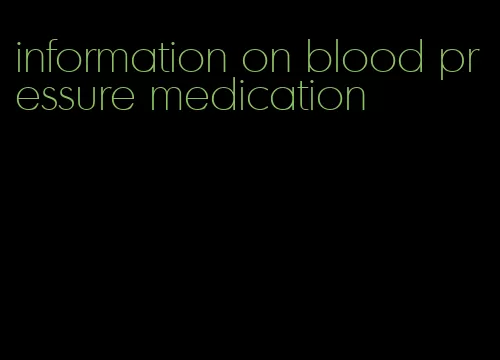 information on blood pressure medication